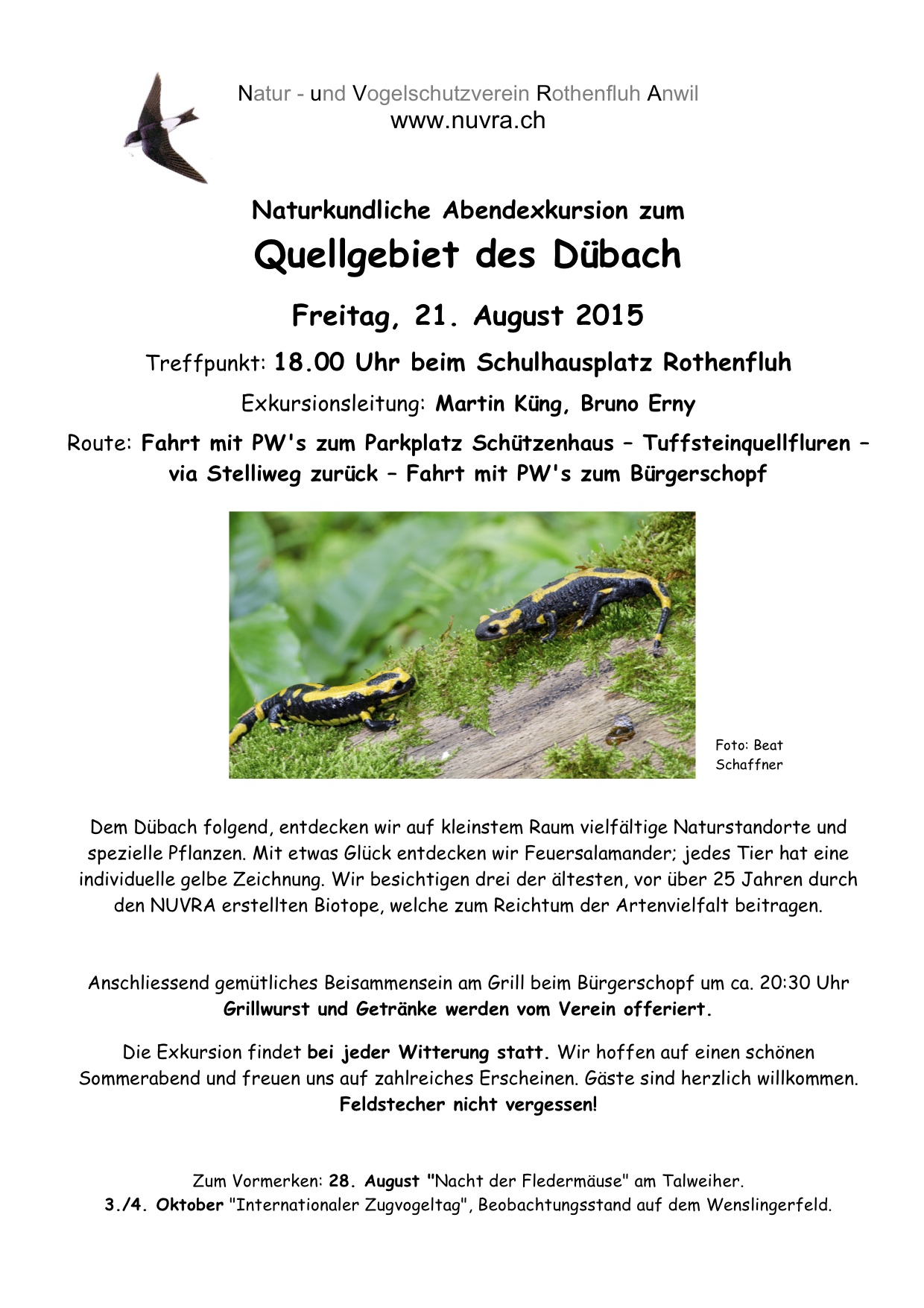 Natur - und Vogelschutzverein Rothenfluh Anwil
www.nuvra.ch

Naturkundliche Abendexkursion zum

Quellgebiet des Dübach

Freitag, 21. August 2015

Treffpunkt: 18.00 Uhr beim Schulhausplatz Rothenfluh

Exkursionsleitung: Martin Küng, Bruno Erny

Route: Fahrt mit PW's zum Parkplatz Schützenhaus – Tuffsteinquellfluren – via Stelliweg zurück – Fahrt mit PW's zum Bürgerschopf

Foto: Beat Schaffner

Dem Dübach folgend, entdecken wir auf kleinstem Raum vielfältige Naturstandorte und spezielle Pflanzen. Mit etwas Glück entdecken wir Feuersalamander; jedes Tier hat eine individuelle gelbe Zeichnung. Wir besichtigen drei der ältesten, vor über 25 Jahren durch den NUVRA erstellten Biotope, welche zum Reichtum der Artenvielfalt beitragen.

Anschliessend gemütliches Beisammensein am Grill beim Bürgerschopf um ca. 20:30 Uhr
Grillwurst und Getränke werden vom Verein offeriert.

Die Exkursion findet bei jeder Witterung statt. Wir hoffen auf einen schönen Sommerabend und freuen uns auf zahlreiches Erscheinen. Gäste sind herzlich willkommen.
Feldstecher nicht vergessen!

Zum Vormerken: 28. August "Nacht der Fledermäuse" am Talweiher.
3./4. Oktober "Internationaler Zugvogeltag", Beobachtungsstand auf dem Wenslingerfeld.